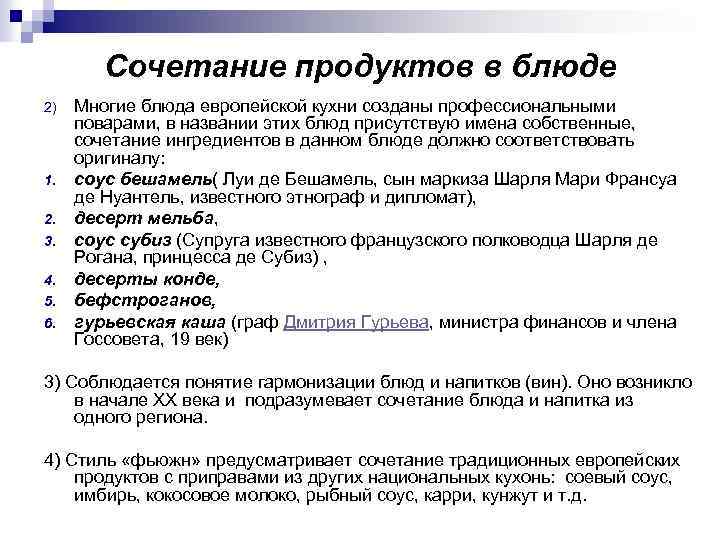 Сочетание продуктов в блюде

2) Многие блюда европейской кухни созданы профессиональными поварами, в названии этих блюд присутствую имена собственные, сочетание ингредиентов в данном блюде должно соответствовать оригиналу:

1. соус бешамель( Луи де Бешамель, сын маркиза Шарля Мари Франсуа де Нуантель, известного этнограф и дипломат),

2. десерт мельба,

3. соус субиз (Супруга известного французского полководца Шарля де Рогана, принцесса де Субиз) ,

4. десерты конде,

5. бефстроганов,

6. гурьевская каша (граф Дмитрия Гурьева, министра финансов и члена Госсовета, 19 век)

3) Соблюдается понятие гармонизации блюд и напитков (вин). Оно возникло в начале XX века и подразумевает сочетание блюда и напитка из одного региона.

4) Стиль «фьюжн» предусматривает сочетание традиционных европейских продуктов с приправами из других национальных кухонь: соевый соус, имбирь, кокосовое молоко, рыбный соус, карри, кунжут и т.д.